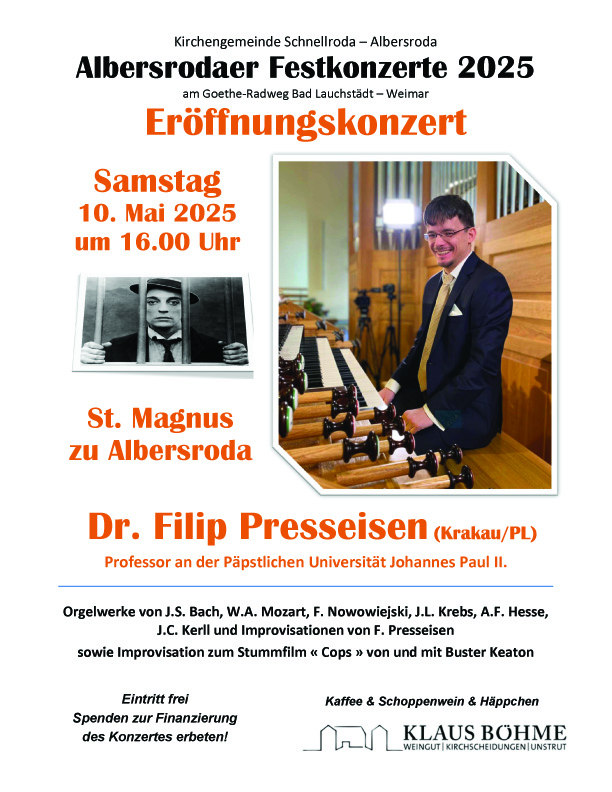 Kirchengemeinde Schnellroda – Albersroda

Albersrodaer Festkonzerte 2025

am Goethe-Radweg Bad Lauchstädt – Weimar

Eröffnungskonzert

Samstag
10. Mai 2025
um 16.00 Uhr

St. Magnus
zu Albersroda

Dr. Filip Presseisen (Krakau/PL)

Professor an der Päpstlichen Universität Johannes Paul II.

Orgelwerke von J.S. Bach, W.A. Mozart, F. Nowowiejski, J.L. Krebs, A.F. Hesse, J.C. Kerll und Improvisationen von F. Presseisen
sowie Improvisation zum Stummfilm « Cops » von und mit Buster Keaton

Eintritt frei
Spenden zur Finanzierung
des Konzertes erbeten!

Kaffee & Schoppenwein & Häppchen

KLAUS BÖHME
WEINGUT | KIRCHSCHEIDUNGEN | UNSTRUT